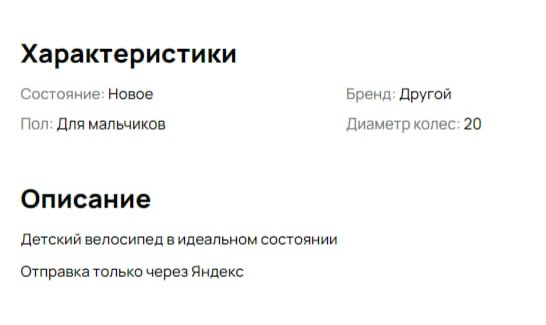 Характеристики

Состояние: Новое

Пол: Для мальчиков

Бренд: Другой

Диаметр колес: 20

Описание

Детский велосипед в идеальном состоянии

Отправка только через Яндекс